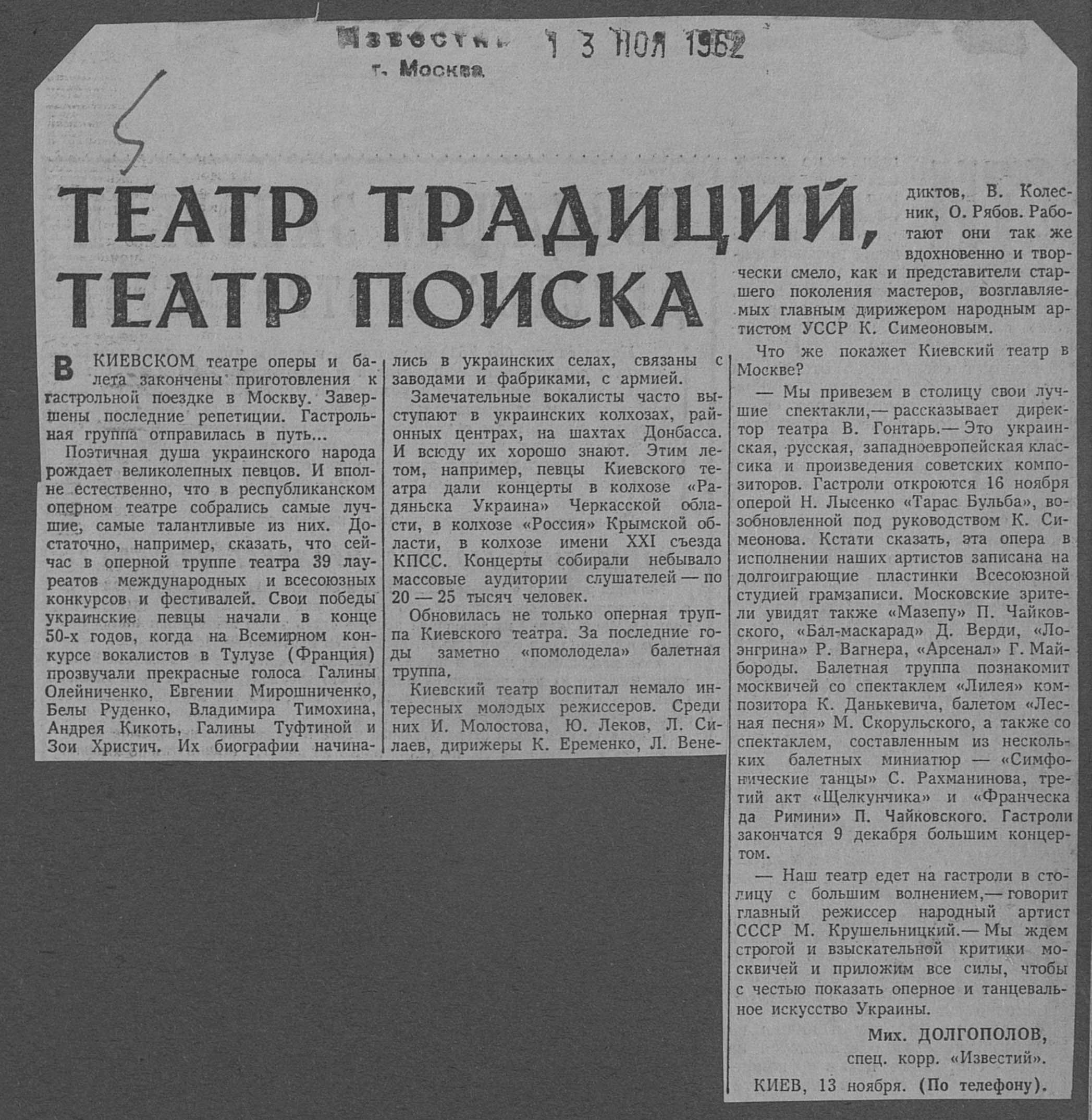 Известия 13 НОЯ 1962
г. Москва

ТЕАТР ТРАДИЦИЙ, ТЕАТР ПОИСКА

В КИЕВСКОМ театре оперы и балета закончены приготовления к гастрольной поездке в Москву. Завершены последние репетиции. Гастрольная группа отправилась в путь...

Поэтичная душа украинского народа рождает великолепных певцов. И вполне естественно, что в республиканском оперном театре собрались самые лучшие, самые талантливые из них. Достаточно, например, сказать, что сейчас в оперной труппе театра 39 лауреатов международных и всесоюзных конкурсов и фестивалей. Свои победы украинские певцы начали в конце 50-х годов, когда на Всемирном конкурсе вокалистов в Тулузе (Франция) прозвучали прекрасные голоса Галины Олейниченко, Евгении Мирошниченко, Белы Руденко, Владимира Тимохина, Андрея Кикоть, Галины Туфтиной и Зои Христич. Их биографии начинались в украинских селах, связаны с заводами и фабриками, с армией.

Замечательные вокалисты часто выступают в украинских колхозах, районных центрах, на шахтах Донбасса. И всюду их хорошо знают. Этим летом, например, певцы Киевского театра дали концерты в колхозе «Радяньска Украина» Черкасской области, в колхозе «Россия» Крымской области, в колхозе имени XXI съезда КПСС. Концерты собирали небывало массовые аудитории слушателей — по 20 — 25 тысяч человек.

Обновилась не только оперная труппа Киевского театра. За последние годы заметно «помолодела» балетная труппа.

Киевский театр воспитал немало интересных молодых режиссеров. Среди них И. Молостова, Ю. Леков, Л. Силаев, дирижеры К. Еременко, Л. Венедиктов, В. Колесник, О. Рябов. Работают они так же вдохновенно и творчески смело, как и представители старшего поколения мастеров, возглавляемых главным дирижером народным артистом УССР К. Симеоновым.

Что же покажет Киевский театр в Москве?

— Мы привезем в столицу свои лучшие спектакли,— рассказывает директор театра В. Гонтарь.— Это украинская, русская, западноевропейская классика и произведения советских композиторов. Гастроли откроются 16 ноября оперой Н. Лысенко «Тарас Бульба», возобновленной под руководством К. Симеонова. Кстати сказать, эта опера в исполнении наших артистов записана на долгоиграющие пластинки Всесоюзной студией грамзаписи. Московские зрители увидят также «Мазепу» П. Чайковского, «Бал-маскарад» Д. Верди, «Лоэнгрина» Р. Вагнера, «Арсенал» Г. Майбороды. Балетная труппа познакомит москвичей со спектаклем «Лилея» композитора К. Данькевича, балетом «Лесная песня» М. Скорульского, а также со спектаклем, составленным из нескольких балетных миниатюр — «Симфонические танцы» С. Рахманинова, третий акт «Щелкунчика» и «Франческа да Римини» П. Чайковского. Гастроли закончатся 9 декабря большим концертом.

— Наш театр едет на гастроли в столицу с большим волнением,— говорит главный режиссер народный артист СССР М. Крушельницкий.— Мы ждем строгой и взыскательной критики москвичей и приложим все силы, чтобы с честью показать оперное и танцевальное искусство Украины.

Мих. ДОЛГОПОЛОВ,
спец. корр. «Известий».

КИЕВ, 13 ноября. (По телефону).